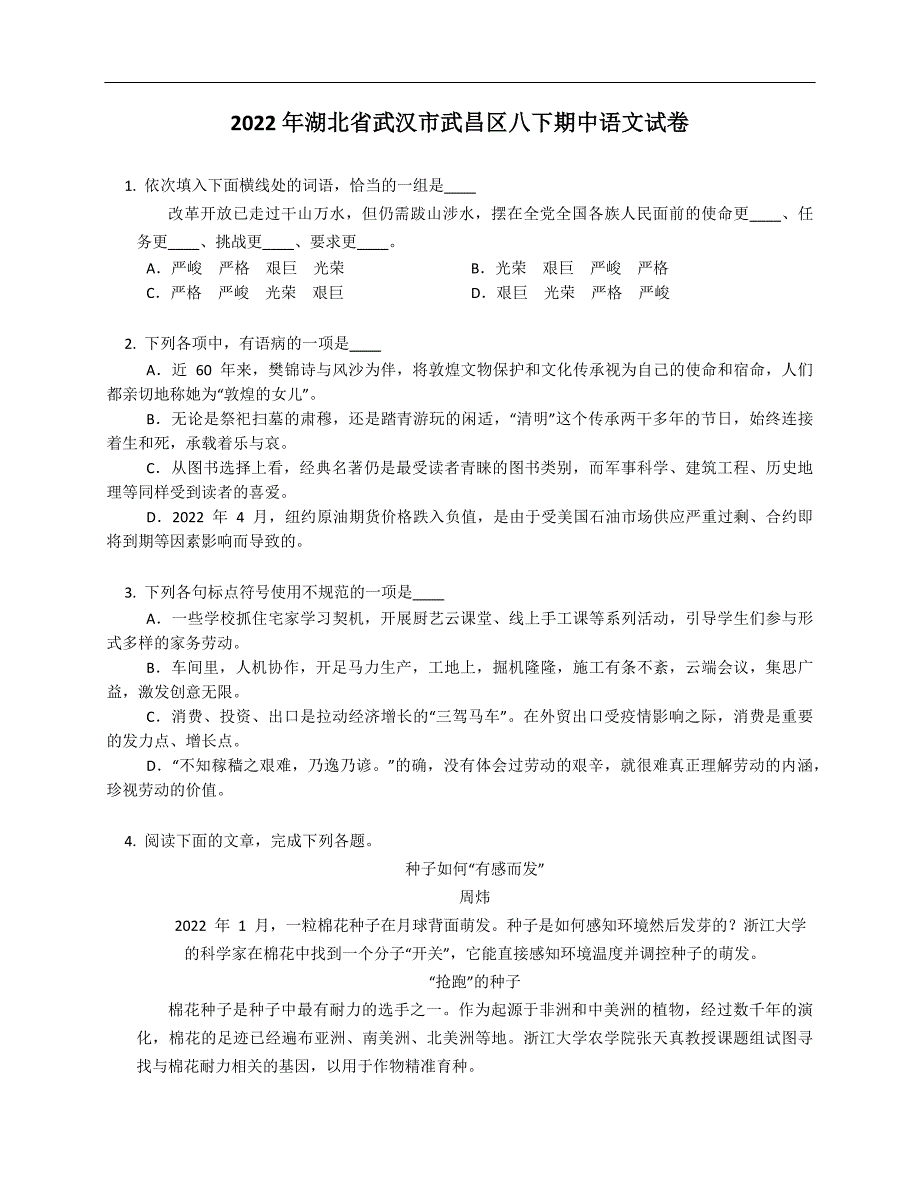 2022 年湖北省武汉市武昌区八下期中语文试卷

1. 依次填入下面横线处的词语，恰当的一组是____

改革开放已走过千山万水，但仍需跋山涉水，摆在全党全国各族人民面前的使命更____、任务更____、挑战更____、要求更____。

A．严峻　严格　艰巨　光荣

B．光荣　艰巨　严峻　严格

C．严格　严峻　光荣　艰巨

D．艰巨　光荣　严格　严峻

2. 下列各项中，有语病的一项是____

A．近 60 年来，樊锦诗与风沙为伴，将敦煌文物保护和文化传承视为自己的使命和宿命，人们都亲切地称她为“敦煌的女儿”。

B．无论是祭祀扫墓的肃穆，还是踏青游玩的闲适，“清明”这个传承两千多年的节日，始终连接着生和死，承载着乐与哀。

C．从图书选择上看，经典名著仍是最受读者青睐的图书类别，而军事科学、建筑工程、历史地理等同样受到读者的喜爱。

D．2022 年 4 月，纽约原油期货价格跌入负值，是由于受美国石油市场供应严重过剩、合约即将到期等因素影响而导致的。

3. 下列各句标点符号使用不规范的一项是____

A．一些学校抓住宅家学习契机，开展厨艺云课堂、线上手工课等系列活动，引导学生们参与形式多样的家务劳动。

B．车间里，人机协作，开足马力生产，工地上，掘机隆隆，施工有条不紊，云端会议，集思广益，激发创意无限。

C．消费、投资、出口是拉动经济增长的“三驾马车”。在外贸出口受疫情影响之际，消费是重要的发力点、增长点。

D．“不知稼穑之艰难，乃逸乃谚。”的确，没有体会过劳动的艰辛，就很难真正理解劳动的内涵，珍视劳动的价值。

4. 阅读下面的文章，完成下列各题。

种子如何“有感而发”

周炜

2022 年 1 月，一粒棉花种子在月球背面萌发。种子是如何感知环境然后发芽的？浙江大学的科学家在棉花中找到一个分子“开关”，它能直接感知环境温度并调控种子的萌发。

“抢跑”的种子

棉花种子是种子中最有耐力的选手之一。作为起源于非洲和中美洲的植物，经过数千年的演化，棉花的足迹已经遍布亚洲、南美洲、北美洲等地。浙江大学农学院张天真教授课题组试图寻找与棉花耐力相关的基因，以用于作物精准育种。